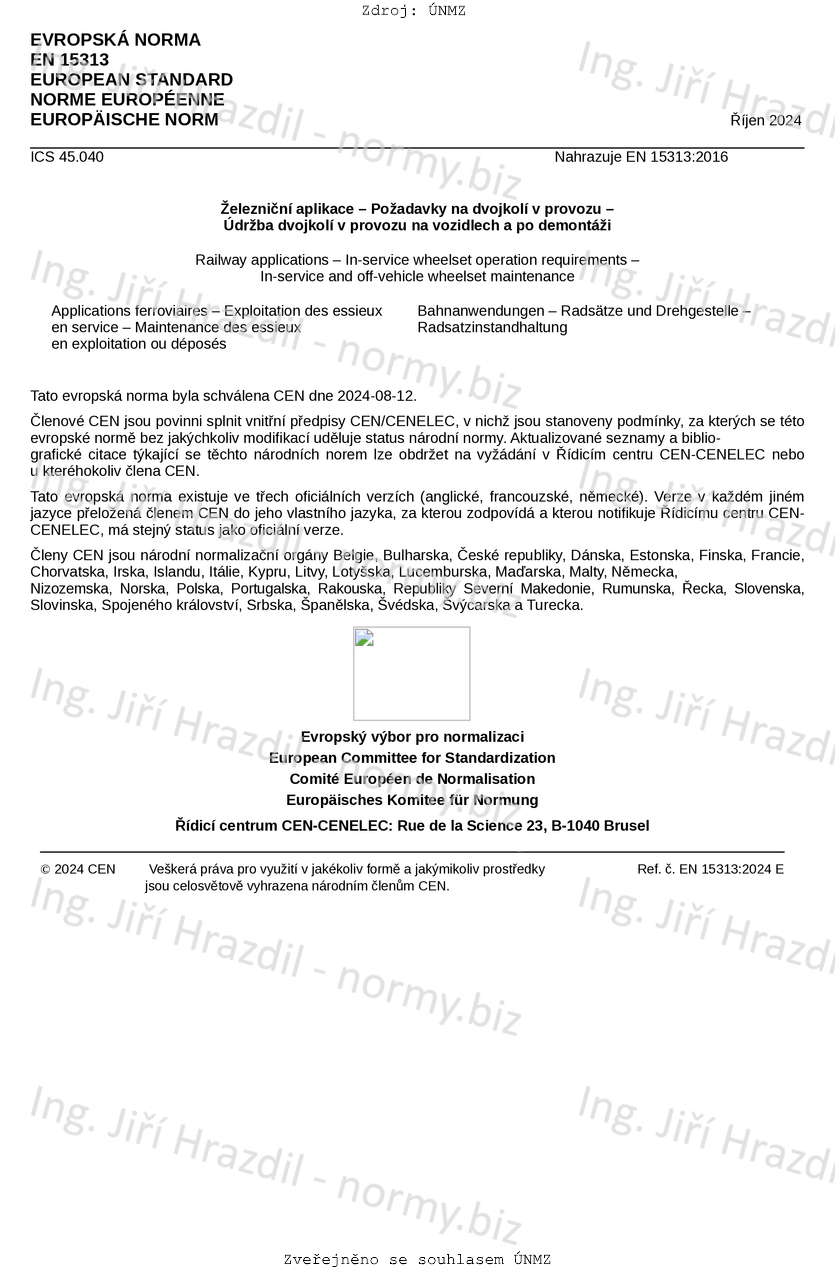 Zdroj: ÚNMZ

EVROPSKÁ NORMA
EN 15313
EUROPEAN STANDARD
NORME EUROPÉENNE
EUROPÄISCHE NORM

Říjen 2024

ICS 45.040

Nahrazuje EN 15313:2016

Železniční aplikace – Požadavky na dvojkolí v provozu – Údržba dvojkolí v provozu na vozidlech a po demontáži

Railway applications – In-service wheelset operation requirements – In-service and off-vehicle wheelset maintenance

Applications ferroviaires – Exploitation des essieux en service – Maintenance des essieux en exploitation ou déposés

Bahnanwendungen – Radsätze und Drehgestelle – Radsatzinstandhaltung

Tato evropská norma byla schválena CEN dne 2024-08-12.

Členové CEN jsou povinni splnit vnitřní předpisy CEN/CENELEC, v nichž jsou stanoveny podmínky, za kterých se této evropské normě bez jakýchkoliv modifikací uděluje status národní normy. Aktualizované seznamy a bibliografické citace týkající se těchto národních norem lze obdržet na vyžádání v Řídicím centru CEN-CENELEC nebo u kteréhokoliv člena CEN.

Tato evropská norma existuje ve třech oficiálních verzích (anglické, francouzské, německé). Verze v každém jiném jazyce přeložená členem CEN do jeho vlastního jazyka, za kterou zodpovídá a kterou notifikuje Řídicímu centru CEN-CENELEC, má stejný status jako oficiální verze.

Členy CEN jsou národní normalizační orgány Belgie, Bulharska, České republiky, Dánska, Estonska, Finska, Francie, Chorvatska, Irska, Islandu, Itálie, Kypru, Litvy, Lotyšska, Lucemburska, Maďarska, Malty, Německa, Nizozemska, Norska, Polska, Portugalska, Rakouska, Republiky Severní Makedonie, Rumunska, Řecka, Slovenska, Slovinska, Spojeného království, Srbska, Španělska, Švédska, Švýcarska a Turecka.

Evropský výbor pro normalizaci
European Committee for Standardization
Comité Européen de Normalisation
Europäisches Komitee für Normung

Řídicí centrum CEN-CENELEC: Rue de la Science 23, B-1040 Brusel

© 2024 CEN Veškerá práva pro využití v jakékoliv formě a jakýmikoliv prostředky jsou celosvětově vyhrazena národním členům CEN.

Ref. č. EN 15313:2024 E

Ing. Jiří Hrazdil - normy.biz

Zveřejněno se souhlasem ÚNMZ